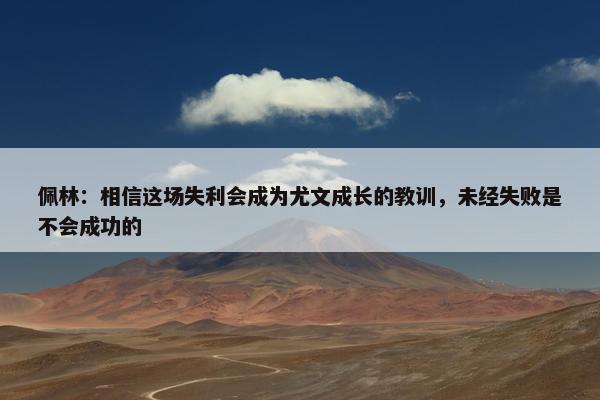 佩林：相信这场失利会成为尤文成长的教训，未经失败是不会成功的